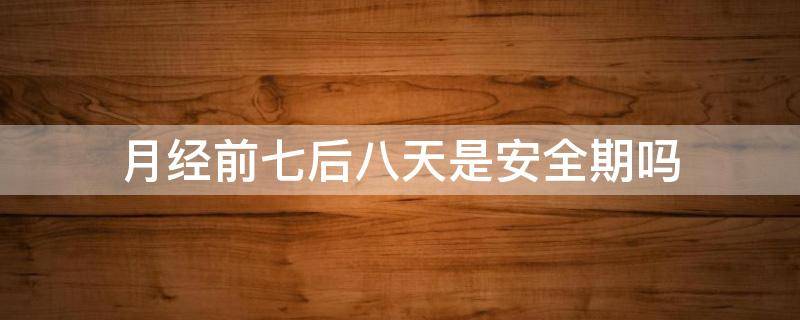 月经前七后八天是安全期吗